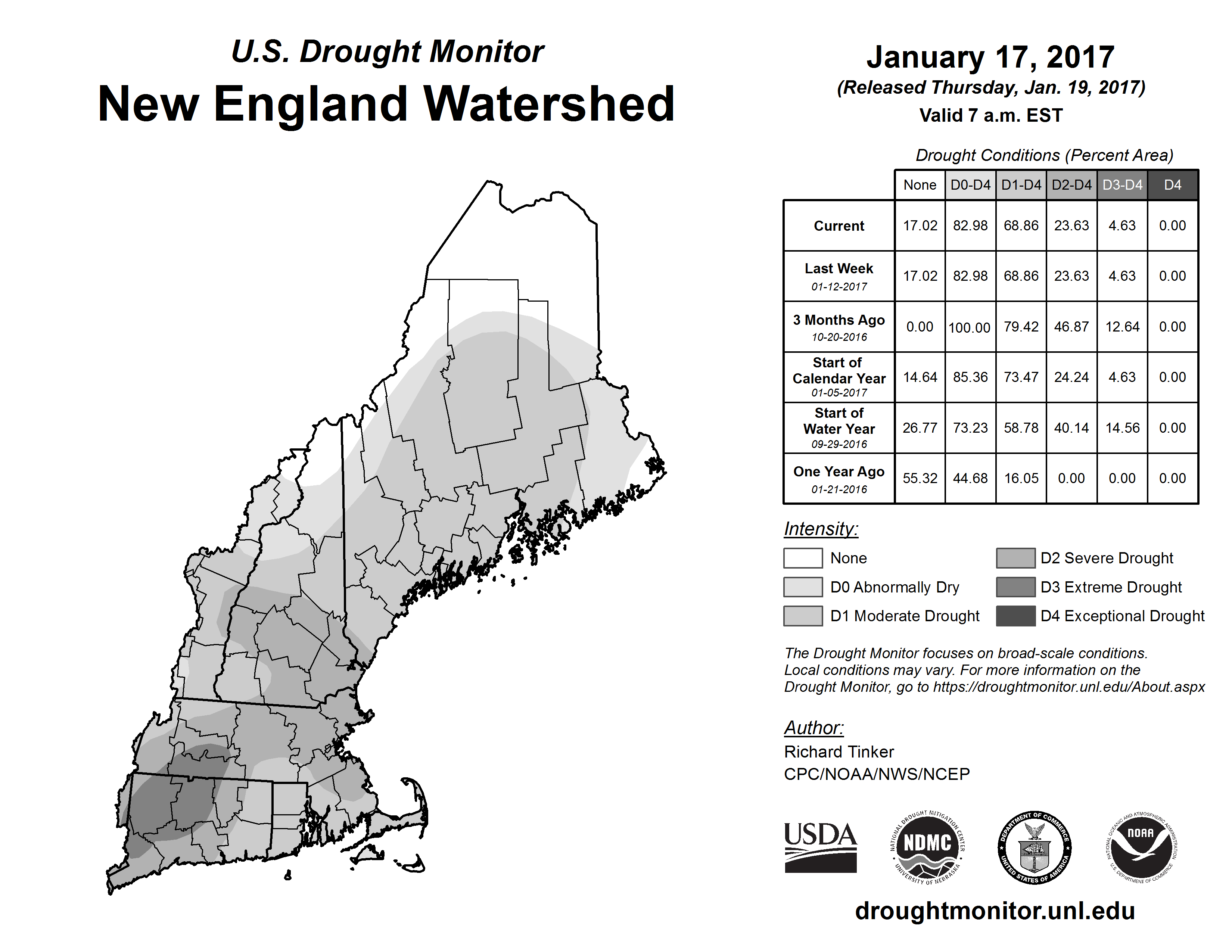 U.S. Drought Monitor
New England Watershed

January 17, 2017
(Released Thursday, Jan. 19, 2017)
Valid 7 a.m. EST

Drought Conditions (Percent Area)

| | None | D0-D4 | D1-D4 | D2-D4 | D3-D4 | D4 |
|---|---|---|---|---|---|---|
| Current | 17.02 | 82.98 | 68.86 | 23.63 | 4.63 | 0.00 |
| Last Week 01-12-2017 | 17.02 | 82.98 | 68.86 | 23.63 | 4.63 | 0.00 |
| 3 Months Ago 10-20-2016 | 0.00 | 100.00 | 79.42 | 46.87 | 12.64 | 0.00 |
| Start of Calendar Year 01-05-2017 | 14.64 | 85.36 | 73.47 | 24.24 | 4.63 | 0.00 |
| Start of Water Year 09-29-2016 | 26.77 | 73.23 | 58.78 | 40.14 | 14.56 | 0.00 |
| One Year Ago 01-21-2016 | 55.32 | 44.68 | 16.05 | 0.00 | 0.00 | 0.00 |

Intensity:
None
D0 Abnormally Dry
D1 Moderate Drought
D2 Severe Drought
D3 Extreme Drought
D4 Exceptional Drought

The Drought Monitor focuses on broad-scale conditions. Local conditions may vary. For more information on the Drought Monitor, go to https://droughtmonitor.unl.edu/About.aspx

Author:
Richard Tinker
CPC/NOAA/NWS/NCEP

USDA
NATIONAL DROUGHT MITIGATION CENTER NDMC UNIVERSITY OF NEBRASKA
DEPARTMENT OF COMMERCE UNITED STATES OF AMERICA
NATIONAL OCEANIC AND ATMOSPHERIC ADMINISTRATION NOAA U.S. DEPARTMENT OF COMMERCE

droughtmonitor.unl.edu